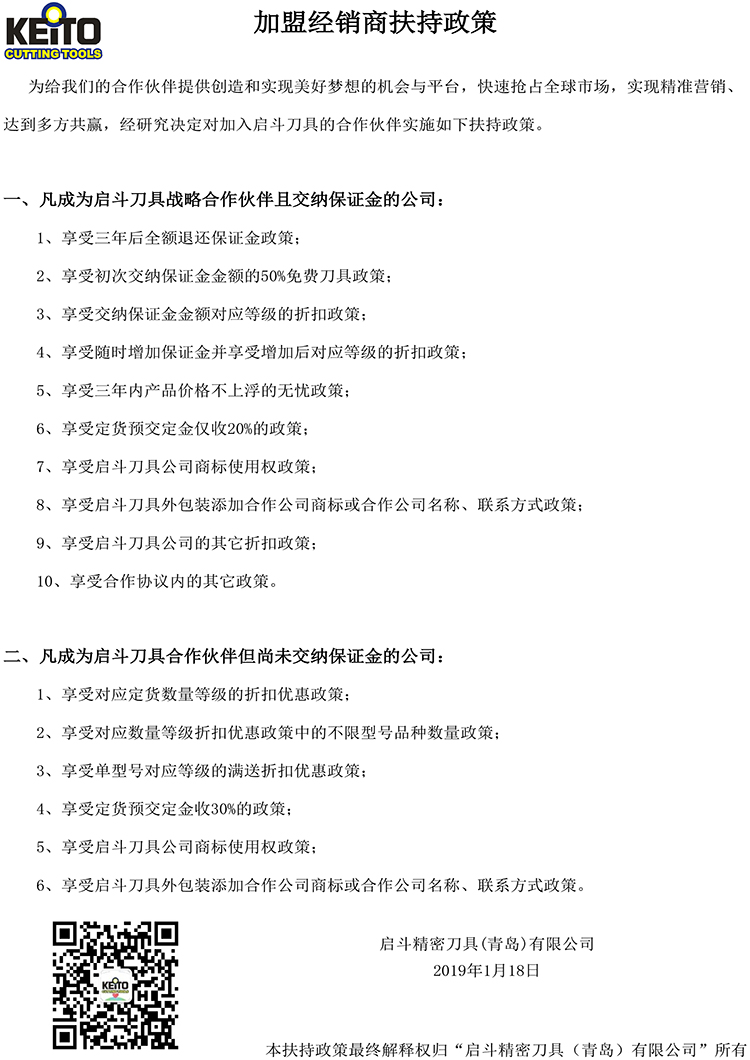 KEITO
CUTTING TOOLS

加盟经销商扶持政策

为给我们的合作伙伴提供创造和实现美好梦想的机会与平台，快速抢占全球市场，实现精准营销、达到多方共赢，经研究决定对加入启斗刀具的合作伙伴实施如下扶持政策。

一、凡成为启斗刀具战略合作伙伴且交纳保证金的公司：

1、享受三年后全额退还保证金政策；

2、享受初次交纳保证金金额的50%免费刀具政策；

3、享受交纳保证金金额对应等级的折扣政策；

4、享受随时增加保证金并享受增加后对应等级的折扣政策；

5、享受三年内产品价格不上浮的无忧政策；

6、享受定货预交定金仅收20%的政策；

7、享受启斗刀具公司商标使用权政策；

8、享受启斗刀具外包装添加合作公司商标或合作公司名称、联系方式政策；

9、享受启斗刀具公司的其它折扣政策；

10、享受合作协议内的其它政策。

二、凡成为启斗刀具合作伙伴但尚未交纳保证金的公司：

1、享受对应定货数量等级的折扣优惠政策；

2、享受对应数量等级折扣优惠政策中的不限型号品种数量政策；

3、享受单型号对应等级的满送折扣优惠政策；

4、享受定货预交定金收30%的政策；

5、享受启斗刀具公司商标使用权政策；

6、享受启斗刀具外包装添加合作公司商标或合作公司名称、联系方式政策。

KEITO

启斗精密刀具(青岛)有限公司
2019年1月18日

本扶持政策最终解释权归“启斗精密刀具（青岛）有限公司”所有